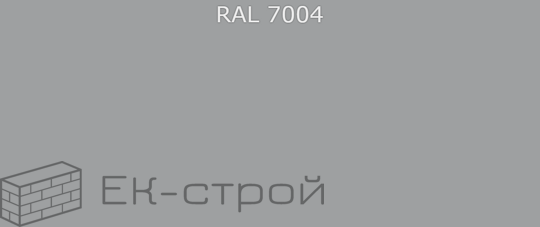 RAL 7004

ЕК-строй